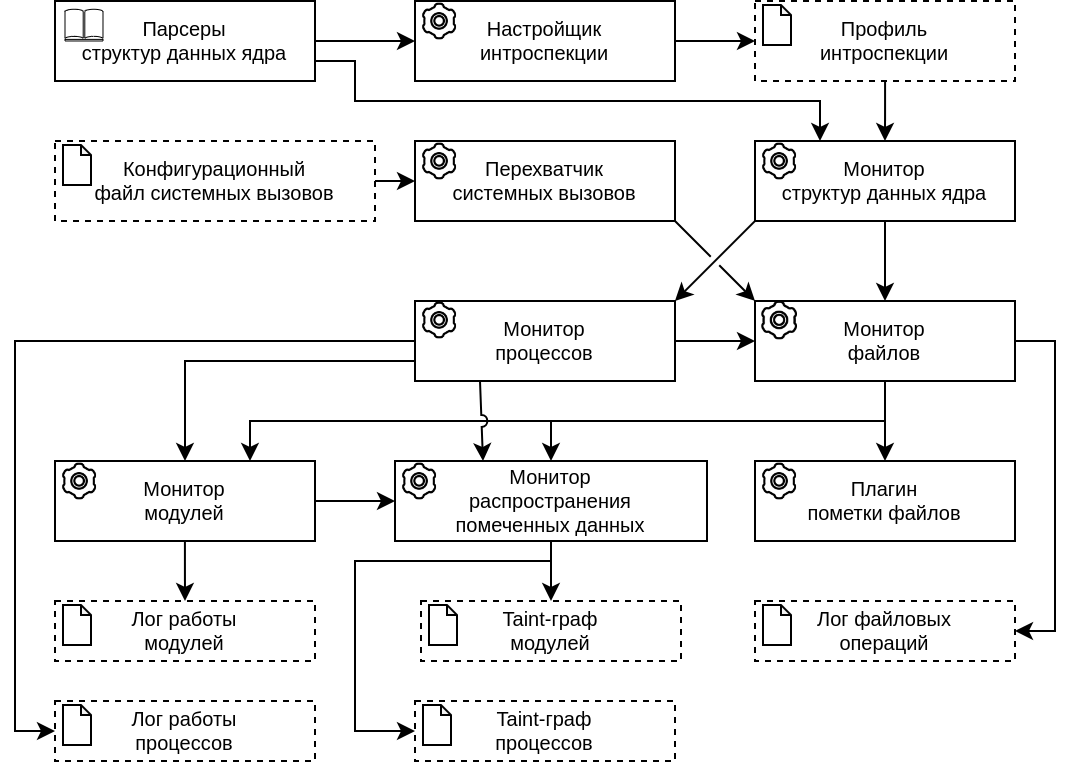 Парсеры структур данных ядра

Настройщик интроспекции

Профиль интроспекции

Конфигурационный файл системных вызовов

Перехватчик системных вызовов

Монитор структур данных ядра

Монитор процессов

Монитор файлов

Монитор модулей

Монитор распространения помеченных данных

Плагин пометки файлов

Лог работы модулей

Taint-граф модулей

Лог файловых операций

Лог работы процессов

Taint-граф процессов